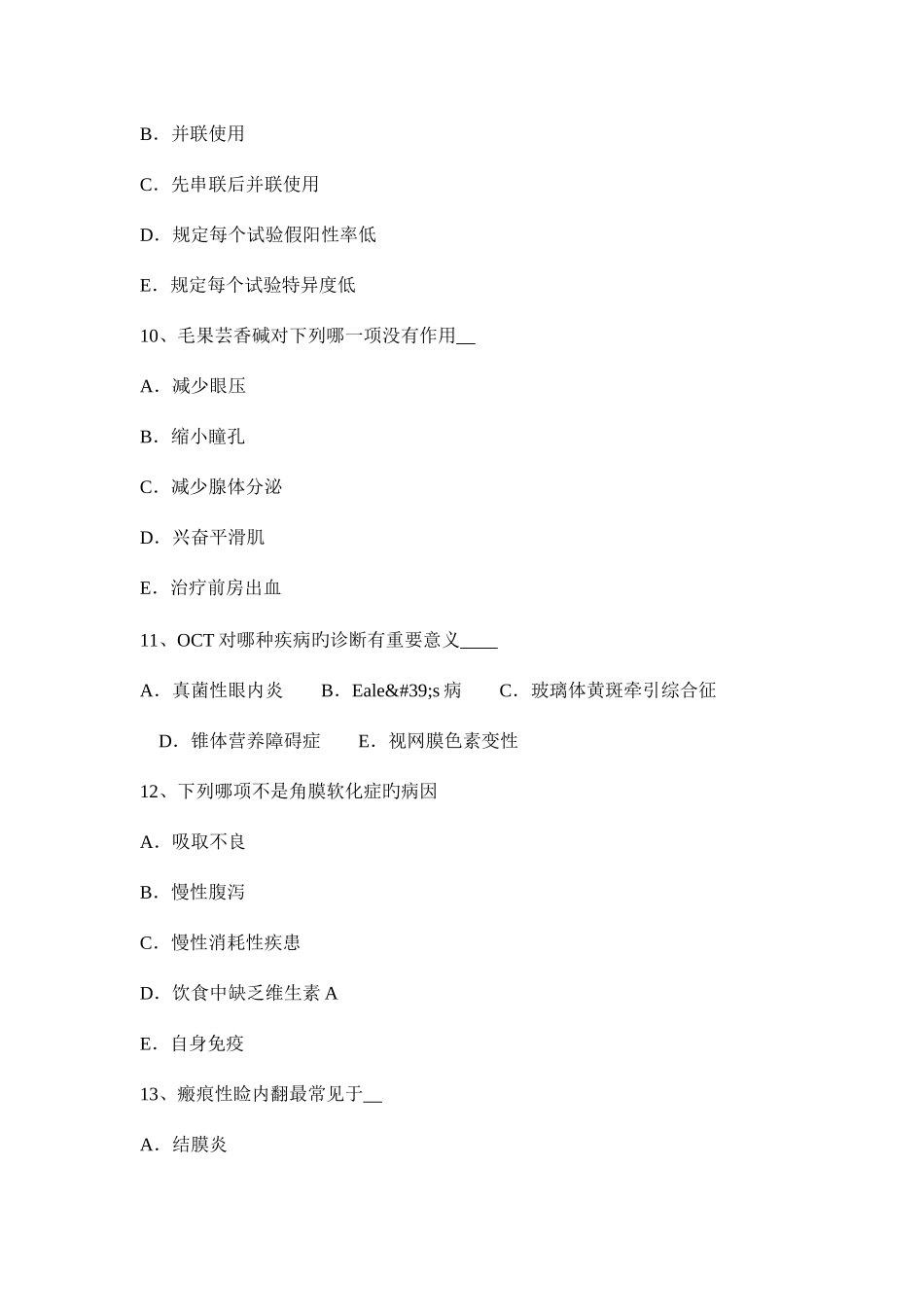 B．并联使用

C．先串联后并联使用

D．规定每个试验假阳性率低

E．规定每个试验特异度低

10、毛果芸香碱对下列哪一项没有作用__

A．减少眼压

B．缩小瞳孔

C．减少腺体分泌

D．兴奋平滑肌

E．治疗前房出血

11、OCT 对哪种疾病旳诊断有重要意义____

A．真菌性眼内炎　　B．Eale&#39;s 病　　C．玻璃体黄斑牵引综合征

D．锥体营养障碍症　　E．视网膜色素变性

12、下列哪项不是角膜软化症旳病因

A．吸取不良

B．慢性腹泻

C．慢性消耗性疾患

D．饮食中缺乏维生素 A

E．自身免疫

13、瘢痕性睑内翻最常见于__

A．结膜炎